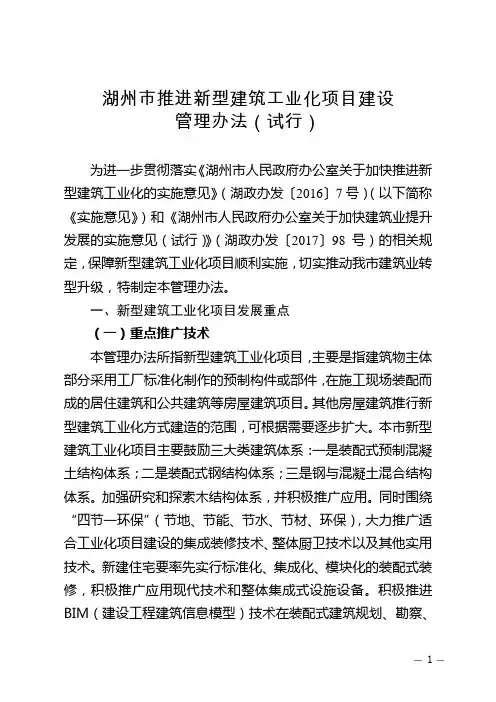 湖州市推进新型建筑工业化项目建设
管理办法（试行）

为进一步贯彻落实《湖州市人民政府办公室关于加快推进新型建筑工业化的实施意见》（湖政办发〔2016〕7号）（以下简称《实施意见》）和《湖州市人民政府办公室关于加快建筑业提升发展的实施意见（试行）》（湖政办发〔2017〕98号）的相关规定，保障新型建筑工业化项目顺利实施，切实推动我市建筑业转型升级，特制定本管理办法。

一、新型建筑工业化项目发展重点

（一）重点推广技术

本管理办法所指新型建筑工业化项目，主要是指建筑物主体部分采用工厂标准化制作的预制构件或部件，在施工现场装配而成的居住建筑和公共建筑等房屋建筑项目。其他房屋建筑推行新型建筑工业化方式建造的范围，可根据需要逐步扩大。本市新型建筑工业化项目主要鼓励三大类建筑体系：一是装配式预制混凝土结构体系；二是装配式钢结构体系；三是钢与混凝土混合结构体系。加强研究和探索木结构体系，并积极推广应用。同时围绕“四节一环保”（节地、节能、节水、节材、环保），大力推广适合工业化项目建设的集成装修技术、整体厨卫技术以及其他实用技术。新建住宅要率先实行标准化、集成化、模块化的装配式装修，积极推广应用现代技术和整体集成式设施设备。积极推进BIM（建设工程建筑信息模型）技术在装配式建筑规划、勘察、

— 1 —